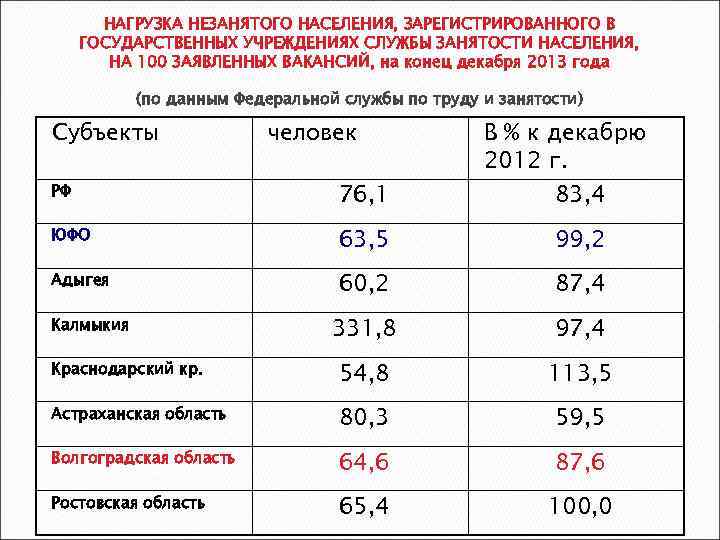 НАГРУЗКА НЕЗАНЯТОГО НАСЕЛЕНИЯ, ЗАРЕГИСТРИРОВАННОГО В ГОСУДАРСТВЕННЫХ УЧРЕЖДЕНИЯХ СЛУЖБЫ ЗАНЯТОСТИ НАСЕЛЕНИЯ, НА 100 ЗАЯВЛЕННЫХ ВАКАНСИЙ, на конец декабря 2013 года

(по данным Федеральной службы по труду и занятости)

| Субъекты | человек | В % к декабрю 2012 г. |
|---|---|---|
| РФ | 76,1 | 83,4 |
| ЮФО | 63,5 | 99,2 |
| Адыгея | 60,2 | 87,4 |
| Калмыкия | 331,8 | 97,4 |
| Краснодарский кр. | 54,8 | 113,5 |
| Астраханская область | 80,3 | 59,5 |
| Волгоградская область | 64,6 | 87,6 |
| Ростовская область | 65,4 | 100,0 |